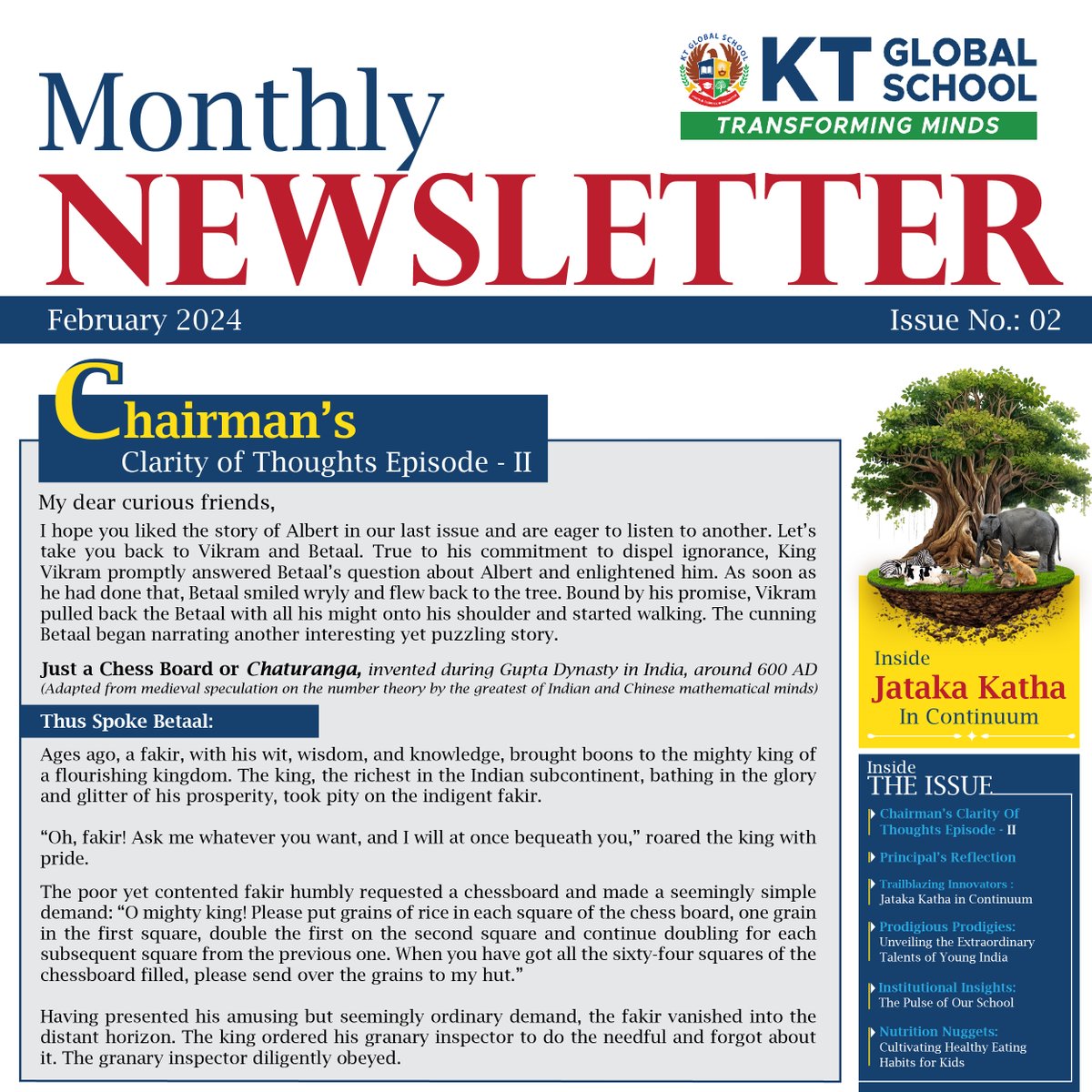 KT GLOBAL SCHOOL
KT GLOBAL SCHOOL
TRANSFORMING MINDS

Monthly
NEWSLETTER

February 2024
Issue No.: 02

Chairman's
Clarity of Thoughts Episode - II

My dear curious friends,

I hope you liked the story of Albert in our last issue and are eager to listen to another. Let's take you back to Vikram and Betaal. True to his commitment to dispel ignorance, King Vikram promptly answered Betaal's question about Albert and enlightened him. As soon as he had done that, Betaal smiled wryly and flew back to the tree. Bound by his promise, Vikram pulled back the Betaal with all his might onto his shoulder and started walking. The cunning Betaal began narrating another interesting yet puzzling story.

Just a Chess Board or Chaturanga, invented during Gupta Dynasty in India, around 600 AD
(Adapted from medieval speculation on the number theory by the greatest of Indian and Chinese mathematical minds)

Thus Spoke Betaal:

Ages ago, a fakir, with his wit, wisdom, and knowledge, brought boons to the mighty king of a flourishing kingdom. The king, the richest in the Indian subcontinent, bathing in the glory and glitter of his prosperity, took pity on the indigent fakir.

"Oh, fakir! Ask me whatever you want, and I will at once bequeath you," roared the king with pride.

The poor yet contented fakir humbly requested a chessboard and made a seemingly simple demand: "O mighty king! Please put grains of rice in each square of the chess board, one grain in the first square, double the first on the second square and continue doubling for each subsequent square from the previous one. When you have got all the sixty-four squares of the chessboard filled, please send over the grains to my hut."

Having presented his amusing but seemingly ordinary demand, the fakir vanished into the distant horizon. The king ordered his granary inspector to do the needful and forgot about it. The granary inspector diligently obeyed.

Inside
Jataka Katha
In Continuum

Inside
THE ISSUE
Chairman's Clarity Of Thoughts Episode - II
Principal's Reflection
Trailblazing Innovators : Jataka Katha in Continuum
Prodigious Prodigies: Unveiling the Extraordinary Talents of Young India
Institutional Insights: The Pulse of Our School
Nutrition Nuggets: Cultivating Healthy Eating Habits for Kids